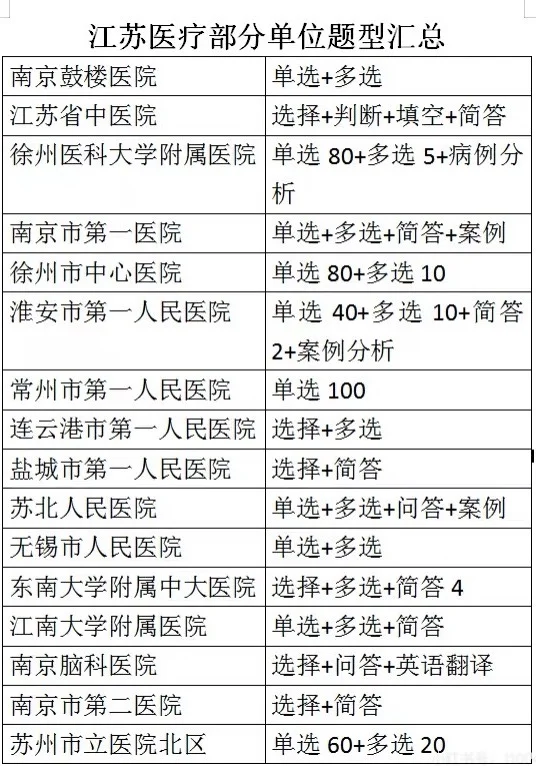 江苏医疗部分单位题型汇总

| 南京鼓楼医院 | 单选+多选 |
|---|---|
| 江苏省中医院 | 选择+判断+填空+简答 |
| 徐州医科大学附属医院 | 单选80+多选5+病例分析 |
| 南京市第一医院 | 单选+多选+简答+案例 |
| 徐州市中心医院 | 单选80+多选10 |
| 淮安市第一人民医院 | 单选40+多选10+简答2+案例分析 |
| 常州市第一人民医院 | 单选100 |
| 连云港市第一人民医院 | 选择+多选 |
| 盐城市第一人民医院 | 选择+简答 |
| 苏北人民医院 | 单选+多选+问答+案例 |
| 无锡市人民医院 | 单选+多选 |
| 东南大学附属中大医院 | 选择+多选+简答4 |
| 江南大学附属医院 | 单选+多选+简答 |
| 南京脑科医院 | 选择+问答+英语翻译 |
| 南京市第二医院 | 选择+简答 |
| 苏州市立医院北区 | 单选60+多选20 |